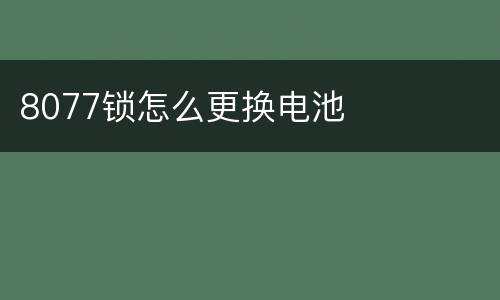 8077锁怎么更换电池